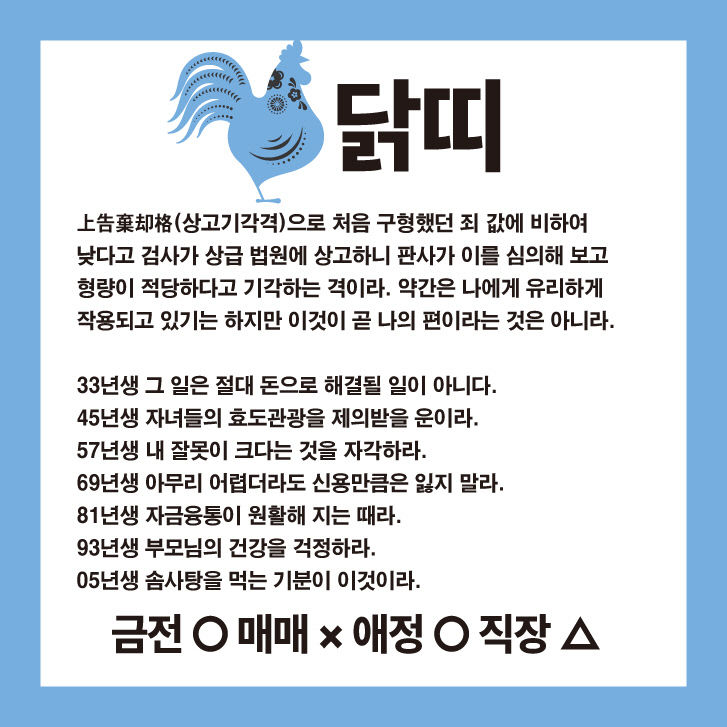 닭띠

上告棄却格(상고기각격)으로 처음 구형했던 죄 값에 비하여 낮다고 검사가 상급 법원에 상고하니 판사가 이를 심의해 보고 형량이 적당하다고 기각하는 격이라. 약간은 나에게 유리하게 작용되고 있기는 하지만 이것이 곧 나의 편이라는 것은 아니라.

33년생 그 일은 절대 돈으로 해결될 일이 아니다.
45년생 자녀들의 효도관광을 제의받을 운이라.
57년생 내 잘못이 크다는 것을 자각하라.
69년생 아무리 어렵더라도 신용만큼은 잃지 말라.
81년생 자금융통이 원활해 지는 때라.
93년생 부모님의 건강을 걱정하라.
05년생 솜사탕을 먹는 기분이 이것이라.

금전 ○ 매매 × 애정 ○ 직장 △